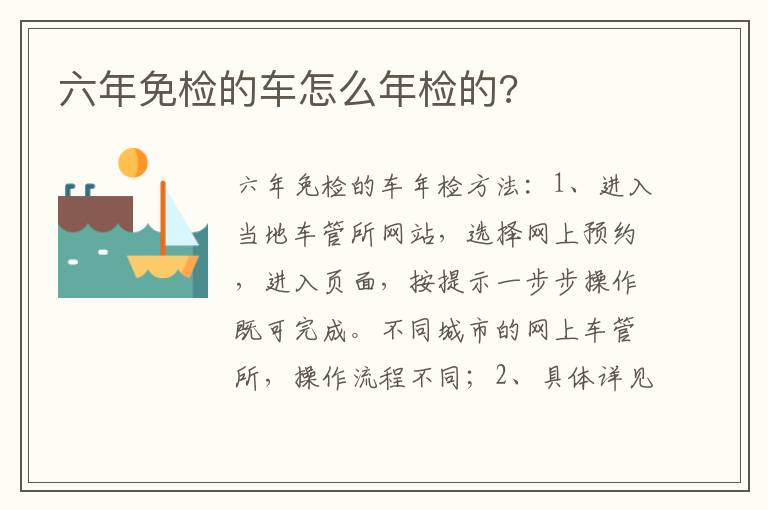 六年免检的车怎么年检的?

六年免检的车年检方法：1、进入当地车管所网站，选择网上预约，进入页面，按提示一步步操作既可完成。不同城市的网上车管所，操作流程不同；2、具体详见